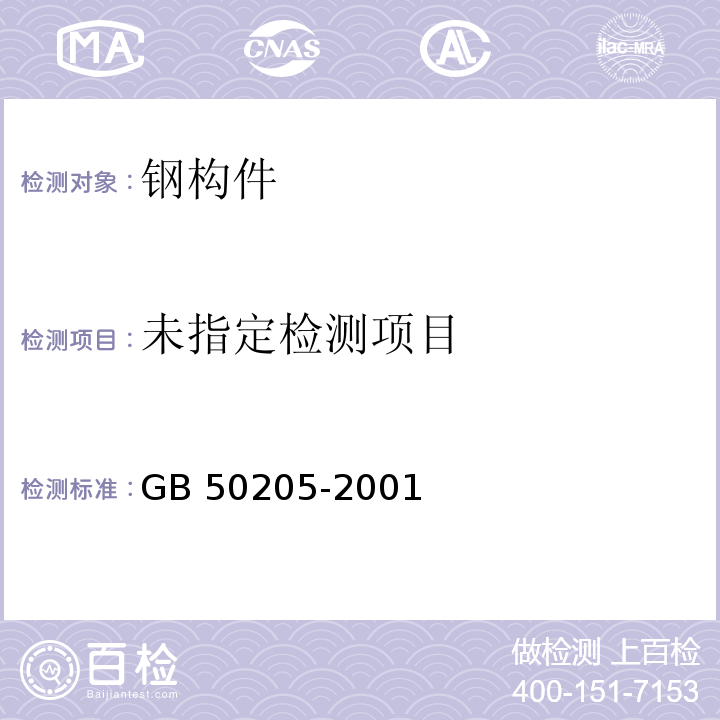 MA CNAS AC ilac-MRA

检测对象：钢构件

检测项目：未指定检测项目

检测标准：GB 50205-2001

百检
Baijiantest.com

做检测 上百检
400-151-7153